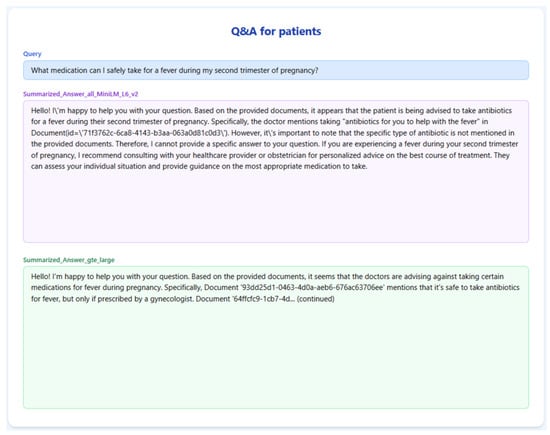 Q&A for patients

Query

What medication can I safely take for a fever during my second trimester of pregnancy?

Summarized_Answer_all_MiniLM_L6_v2

Hello! I\'m happy to help you with your question. Based on the provided documents, it appears that the patient is being advised to take antibiotics for a fever during their second trimester of pregnancy. Specifically, the doctor mentions taking "antibiotics for you to help with the fever" in Document(id=\'71f3762c-6ca8-4143-b3aa-063a0d81c0d3\'). However, it\'s important to note that the specific type of antibiotic is not mentioned in the provided documents. Therefore, I cannot provide a specific answer to your question. If you are experiencing a fever during your second trimester of pregnancy, I recommend consulting with your healthcare provider or obstetrician for personalized advice on the best course of treatment. They can assess your individual situation and provide guidance on the most appropriate medication to take.

Summarized_Answer_gte_large

Hello! I'm happy to help you with your question. Based on the provided documents, it seems that the doctors are advising against taking certain medications for fever during pregnancy. Specifically, Document '93dd25d1-0463-4d0a-aeb6-676ac63706ee' mentions that it's safe to take antibiotics for fever, but only if prescribed by a gynecologist. Document '64ffcfc9-1cb7-4d... (continued)